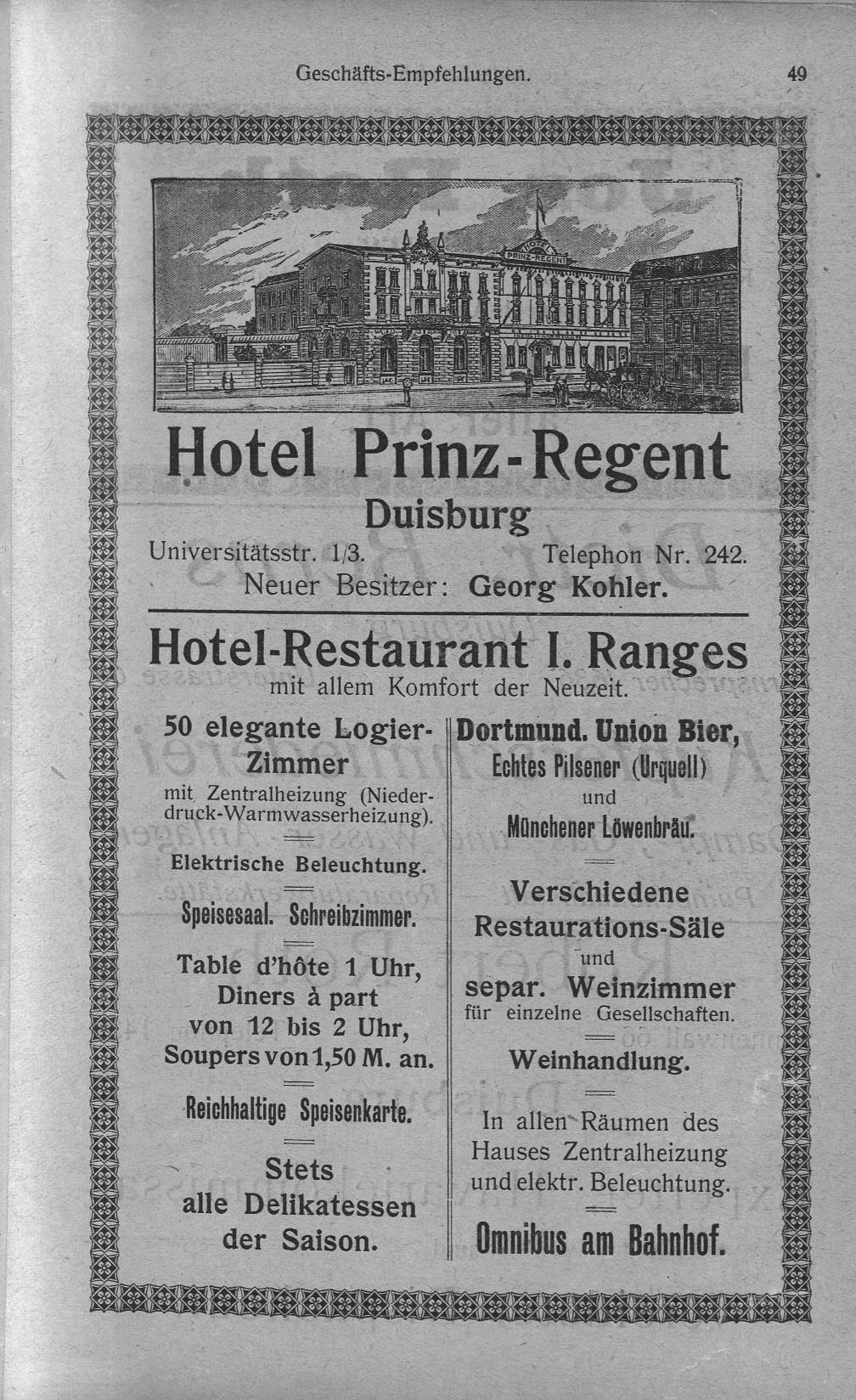 Geschäfts-Empfehlungen. 49

HOTEL PRINZ-REGENT

Hotel Prinz-Regent

Duisburg

Universitätsstr. 1/3. Telephon Nr. 242.

Neuer Besitzer: Georg Kohler.

Hotel-Restaurant I. Ranges

mit allem Komfort der Neuzeit.

50 elegante Logier-Zimmer

mit Zentralheizung (Niederdruck-Warmwasserheizung).

Elektrische Beleuchtung.

Speisesaal. Schreibzimmer.

Table d'hôte 1 Uhr, Diners à part von 12 bis 2 Uhr, Soupers von 1,50 M. an.

Reichhaltige Speisenkarte.

Stets alle Delikatessen der Saison.

Dortmund. Union Bier,

Echtes Pilsener (Urquell)

und

Münchener Löwenbräu.

Verschiedene Restaurations-Säle

und

separ. Weinzimmer

für einzelne Gesellschaften.

Weinhandlung.

In allen Räumen des Hauses Zentralheizung und elektr. Beleuchtung.

Omnibus am Bahnhof.